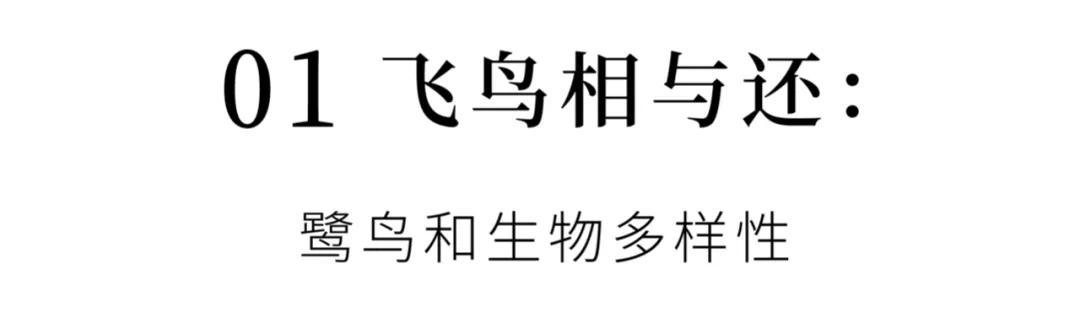 01 飞鸟相与还：

鹭鸟和生物多样性